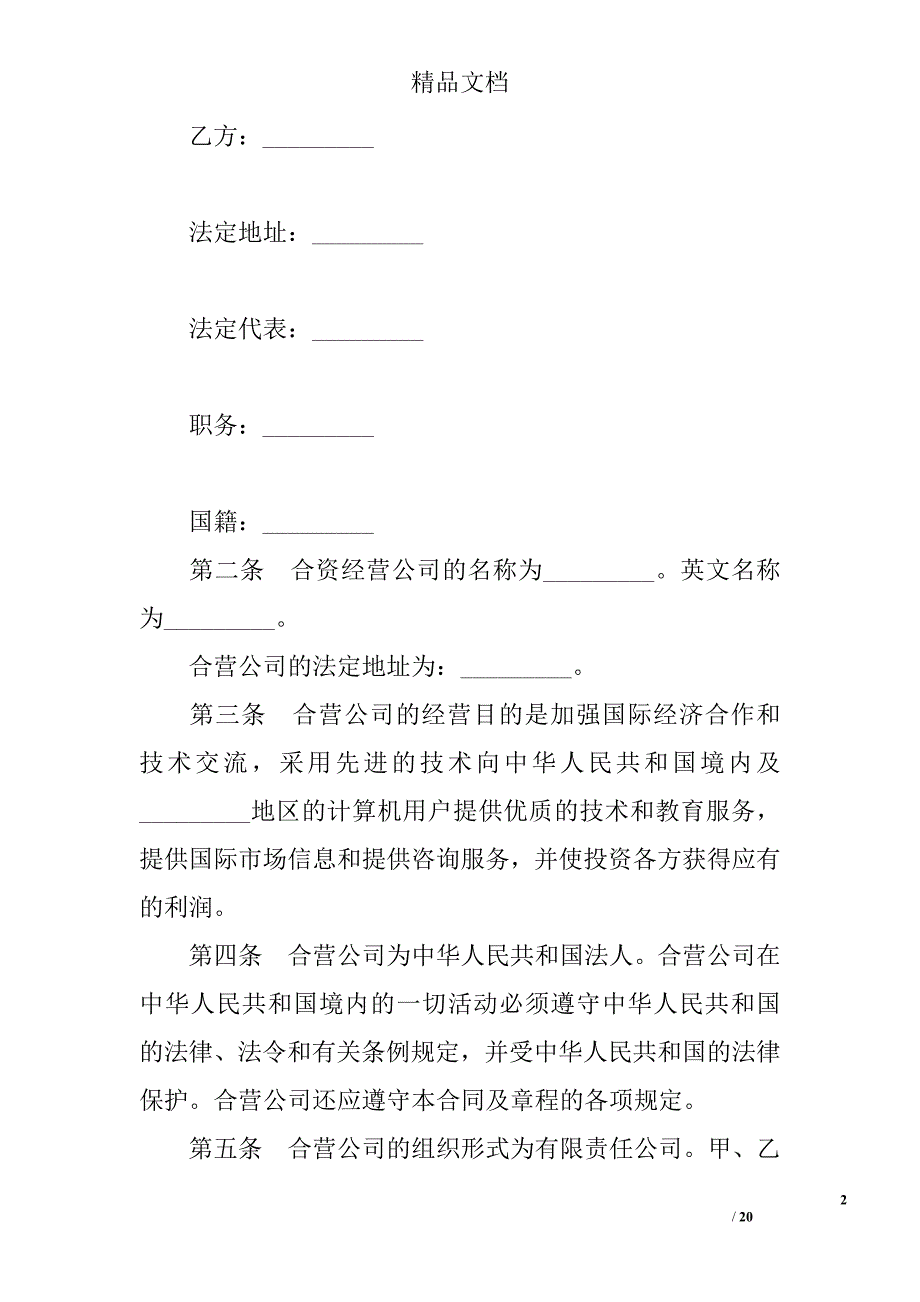 精品文档

乙方：_________

法定地址：_________

法定代表：_________

职务：_________

国籍：_________

第二条　合资经营公司的名称为_________。英文名称为_________。

合营公司的法定地址为：_________。

第三条　合营公司的经营目的是加强国际经济合作和技术交流，采用先进的技术向中华人民共和国境内及_________地区的计算机用户提供优质的技术和教育服务，提供国际市场信息和提供咨询服务，并使投资各方获得应有的利润。

第四条　合营公司为中华人民共和国法人。合营公司在中华人民共和国境内的一切活动必须遵守中华人民共和国的法律、法令和有关条例规定，并受中华人民共和国的法律保护。合营公司还应遵守本合同及章程的各项规定。

第五条　合营公司的组织形式为有限责任公司。甲、乙

2

/ 20